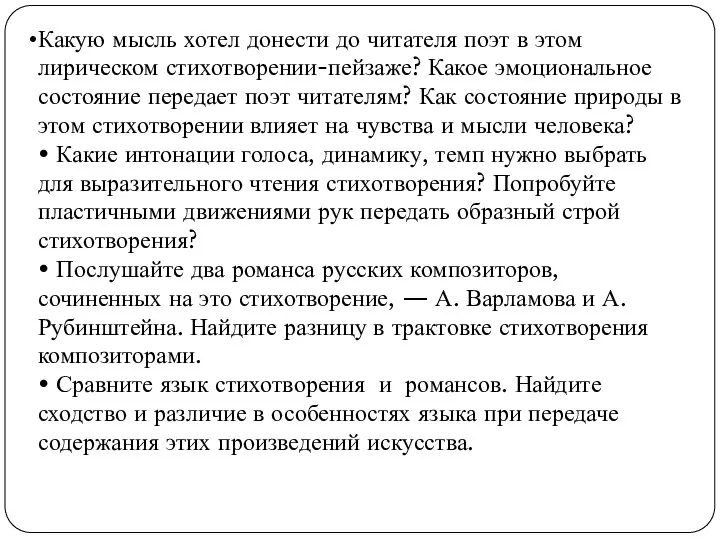 •Какую мысль хотел донести до читателя поэт в этом лирическом стихотворении-пейзаже? Какое эмоциональное состояние передает поэт читателям? Как состояние природы в этом стихотворении влияет на чувства и мысли человека?
• Какие интонации голоса, динамику, темп нужно выбрать для выразительного чтения стихотворения? Попробуйте пластичными движениями рук передать образный строй стихотворения?
• Послушайте два романса русских композиторов, сочиненных на это стихотворение, — А. Варламова и А. Рубинштейна. Найдите разницу в трактовке стихотворения композиторами.
• Сравните язык стихотворения и романсов. Найдите сходство и различие в особенностях языка при передаче содержания этих произведений искусства.